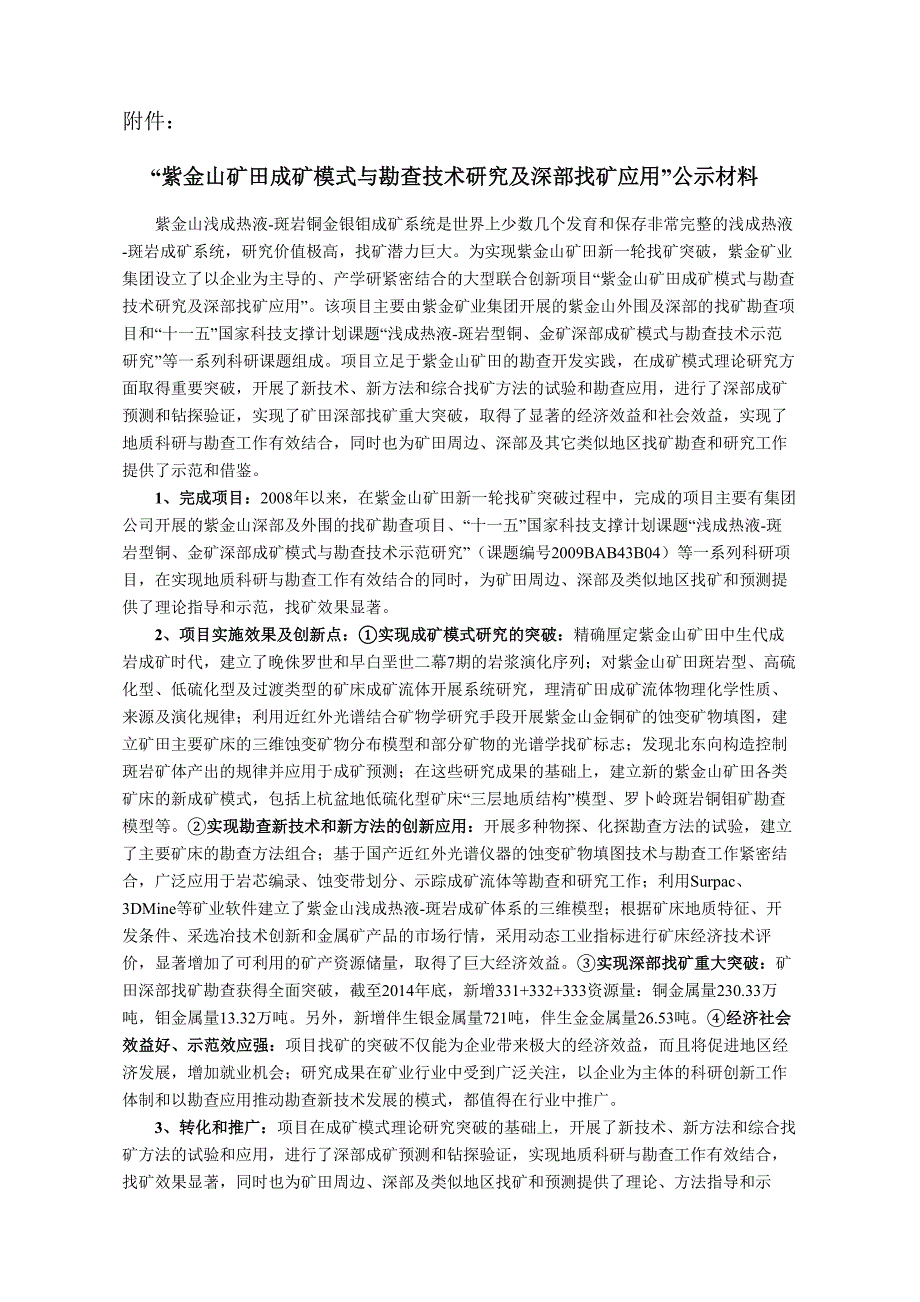 附件：

“紫金山矿田成矿模式与勘查技术研究及深部找矿应用”公示材料

紫金山浅成热液-斑岩铜金银钼成矿系统是世界上少数几个发育和保存非常完整的浅成热液-斑岩成矿系统，研究价值极高，找矿潜力巨大。为实现紫金山矿田新一轮找矿突破，紫金矿业集团设立了以企业为主导的、产学研紧密结合的大型联合创新项目“紫金山矿田成矿模式与勘查技术研究及深部找矿应用”。该项目主要由紫金矿业集团开展的紫金山外围及深部的找矿勘查项目和“十一五”国家科技支撑计划课题“浅成热液-斑岩型铜、金矿深部成矿模式与勘查技术示范研究”等一系列科研课题组成。项目立足于紫金山矿田的勘查开发实践，在成矿模式理论研究方面取得重要突破，开展了新技术、新方法和综合找矿方法的试验和勘查应用，进行了深部成矿预测和钻探验证，实现了矿田深部找矿重大突破，取得了显著的经济效益和社会效益，实现了地质科研与勘查工作有效结合，同时也为矿田周边、深部及其它类似地区找矿勘查和研究工作提供了示范和借鉴。

1、完成项目：2008年以来，在紫金山矿田新一轮找矿突破过程中，完成的项目主要有集团公司开展的紫金山深部及外围的找矿勘查项目、“十一五”国家科技支撑计划课题“浅成热液-斑岩型铜、金矿深部成矿模式与勘查技术示范研究”（课题编号2009BAB43B04）等一系列科研项目，在实现地质科研与勘查工作有效结合的同时，为矿田周边、深部及类似地区找矿和预测提供了理论指导和示范，找矿效果显著。

2、项目实施效果及创新点：①实现成矿模式研究的突破：精确厘定紫金山矿田中生代成岩成矿时代，建立了晚侏罗世和早白垩世二幕7期的岩浆演化序列；对紫金山矿田斑岩型、高硫化型、低硫化型及过渡类型的矿床成矿流体开展系统研究，理清矿田成矿流体物理化学性质、来源及演化规律；利用近红外光谱结合矿物学研究手段开展紫金山金铜矿的蚀变矿物填图，建立矿田主要矿床的三维蚀变矿物分布模型和部分矿物的光谱学找矿标志；发现北东向构造控制斑岩矿体产出的规律并应用于成矿预测；在这些研究成果的基础上，建立新的紫金山矿田各类矿床的新成矿模式，包括上杭盆地低硫化型矿床“三层地质结构”模型、罗卜岭斑岩铜钼矿勘查模型等。②实现勘查新技术和新方法的创新应用：开展多种物探、化探勘查方法的试验，建立了主要矿床的勘查方法组合；基于国产近红外光谱仪器的蚀变矿物填图技术与勘查工作紧密结合，广泛应用于岩芯编录、蚀变带划分、示踪成矿流体等勘查和研究工作；利用Surpac、3DMine等矿业软件建立了紫金山浅成热液-斑岩成矿体系的三维模型；根据矿床地质特征、开发条件、采选冶技术创新和金属矿产品的市场行情，采用动态工业指标进行矿床经济技术评价，显著增加了可利用的矿产资源储量，取得了巨大经济效益。③实现深部找矿重大突破：矿田深部找矿勘查获得全面突破，截至2014年底，新增331+332+333资源量：铜金属量230.33万吨，钼金属量13.32万吨。另外，新增伴生银金属量721吨，伴生金金属量26.53吨。④经济社会效益好、示范效应强：项目找矿的突破不仅能为企业带来极大的经济效益，而且将促进地区经济发展，增加就业机会；研究成果在矿业行业中受到广泛关注，以企业为主体的科研创新工作体制和以勘查应用推动勘查新技术发展的模式，都值得在行业中推广。

3、转化和推广：项目在成矿模式理论研究突破的基础上，开展了新技术、新方法和综合找矿方法的试验和应用，进行了深部成矿预测和钻探验证，实现地质科研与勘查工作有效结合，找矿效果显著，同时也为矿田周边、深部及类似地区找矿和预测提供了理论、方法指导和示